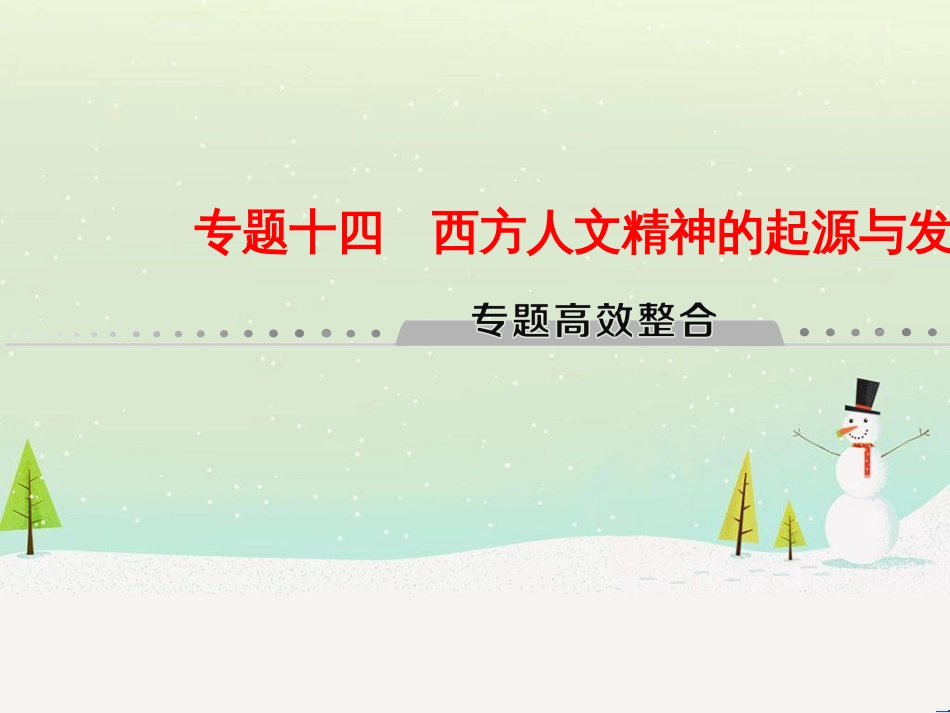 专题十四　西方人文精神的起源与发

专题高效整合